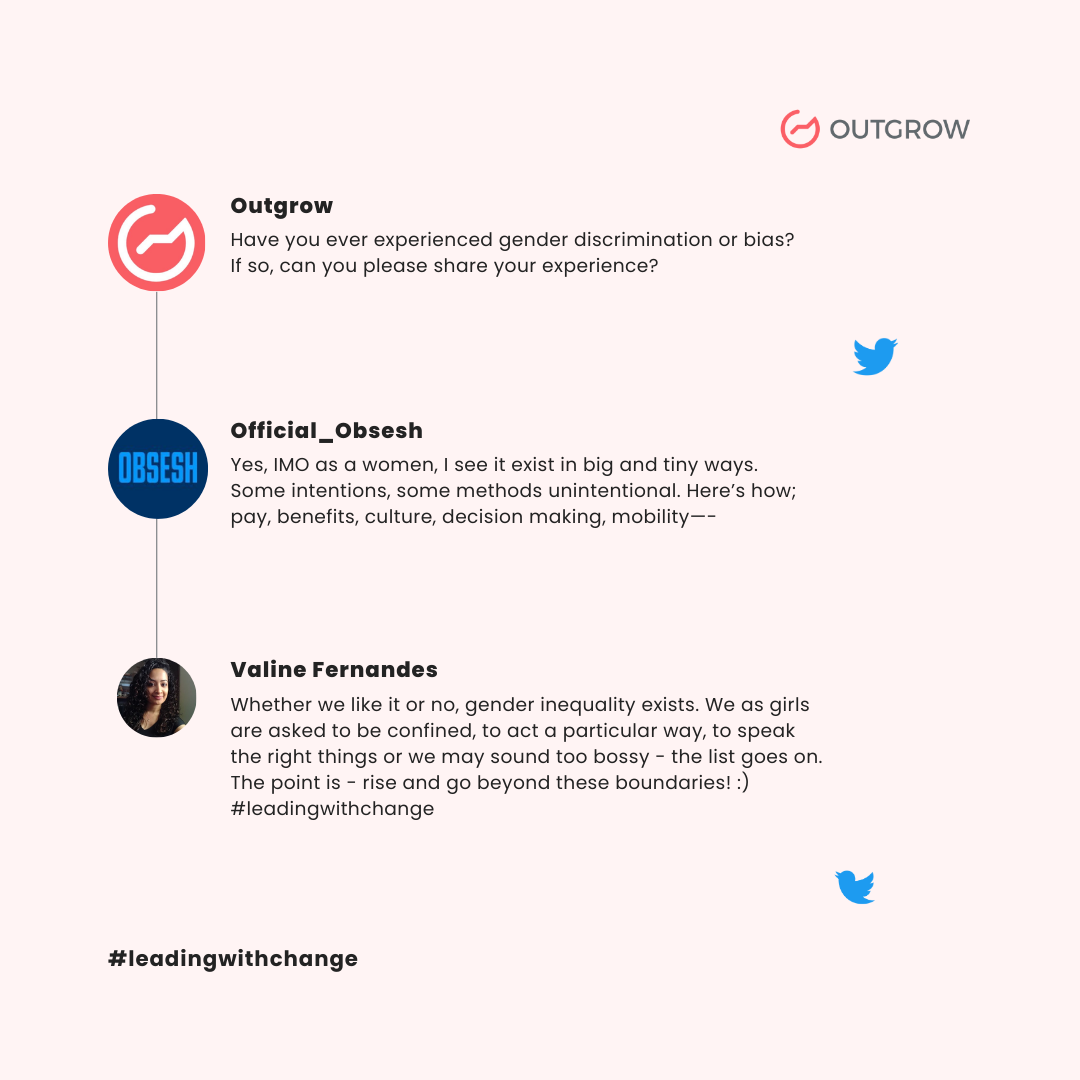 OUTGROW

Outgrow

Have you ever experienced gender discrimination or bias? If so, can you please share your experience?

OBSESH

Official_Obsesh

Yes, IMO as a women, I see it exist in big and tiny ways. Some intentions, some methods unintentional. Here's how; pay, benefits, culture, decision making, mobility—-

Valine Fernandes

Whether we like it or no, gender inequality exists. We as girls are asked to be confined, to act a particular way, to speak the right things or we may sound too bossy - the list goes on. The point is - rise and go beyond these boundaries! :) #leadingwithchange

#leadingwithchange